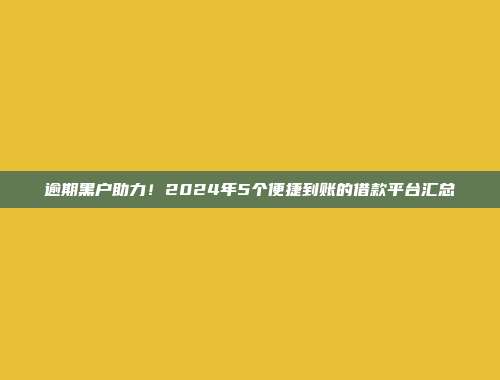 逾期黑户助力！2024年5个便捷到账的借款平台汇总